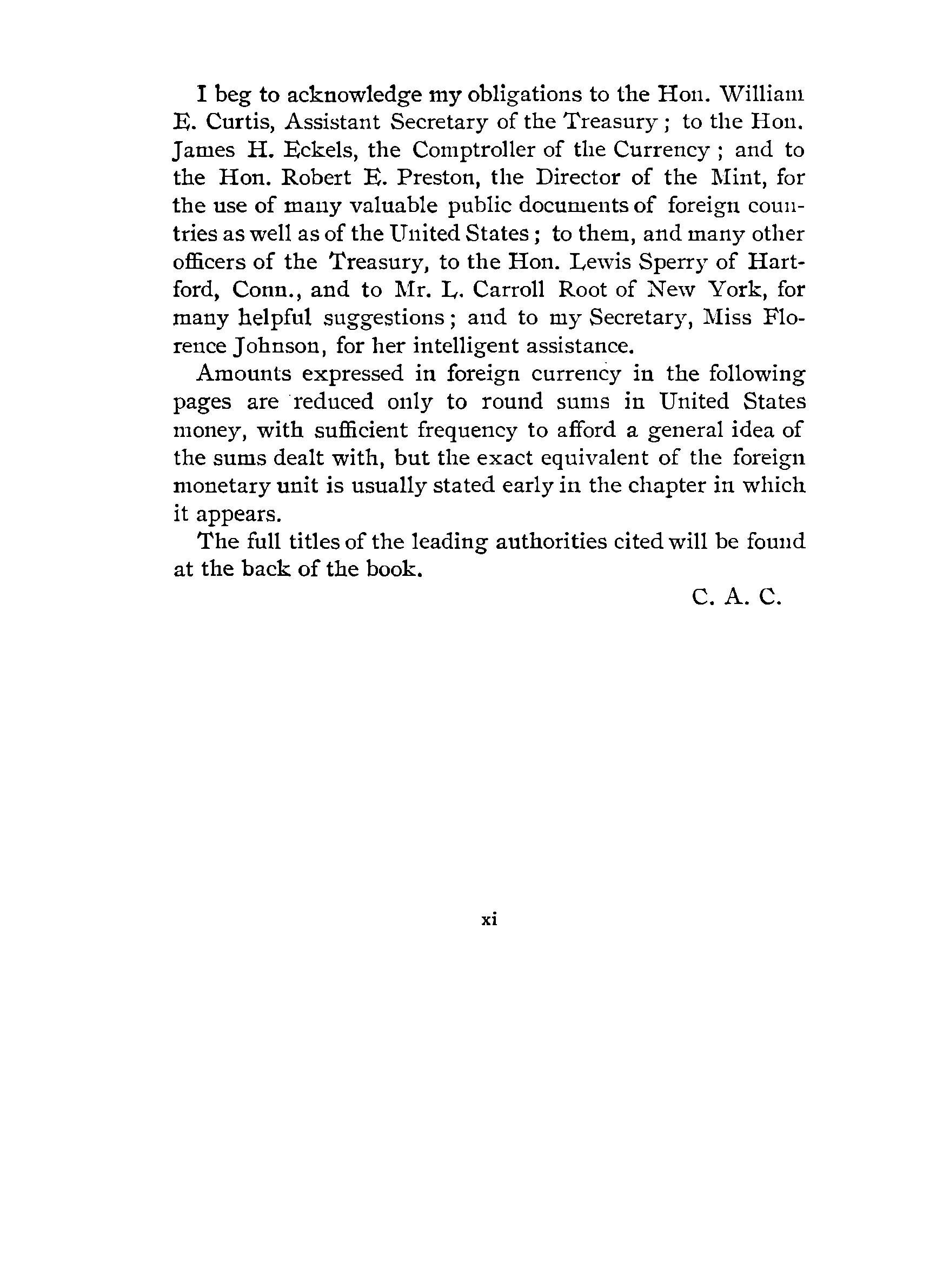 I beg to acknowledge my obligations to the Hon. William E. Curtis, Assistant Secretary of the Treasury; to the Hon. James H. Eckels, the Comptroller of the Currency; and to the Hon. Robert E. Preston, the Director of the Mint, for the use of many valuable public documents of foreign countries as well as of the United States; to them, and many other officers of the Treasury, to the Hon. Lewis Sperry of Hartford, Conn., and to Mr. L. Carroll Root of New York, for many helpful suggestions; and to my Secretary, Miss Florence Johnson, for her intelligent assistance.

Amounts expressed in foreign currency in the following pages are reduced only to round sums in United States money, with sufficient frequency to afford a general idea of the sums dealt with, but the exact equivalent of the foreign monetary unit is usually stated early in the chapter in which it appears.

The full titles of the leading authorities cited will be found at the back of the book.

C. A. C.

xi